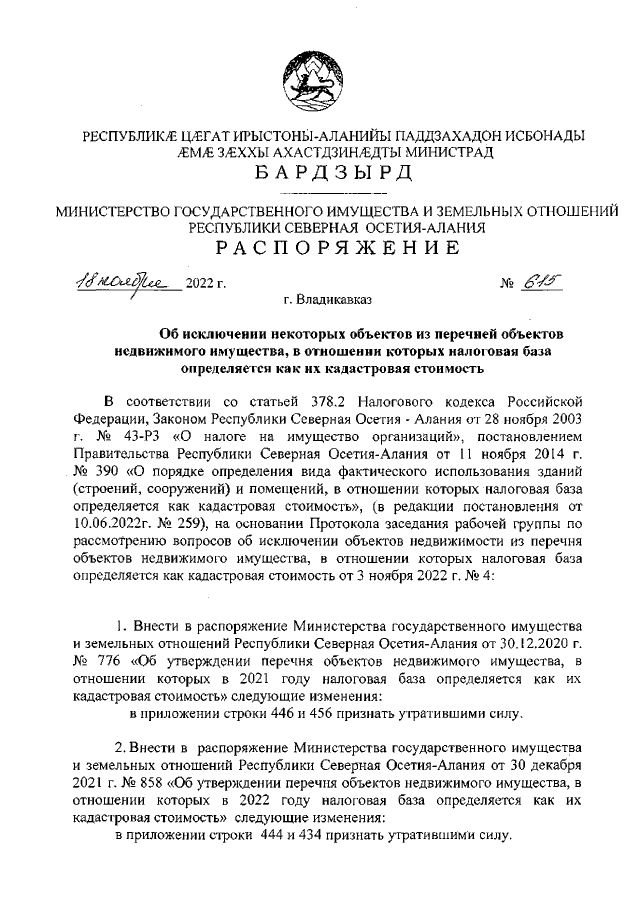 РЕСПУБЛИКÆ ЦÆГАТ ИРЫСТОНЫ-АЛАНИЙЫ ПАДДЗАХАДОН ИСБОНАДЫ ÆМÆ ЗÆХХЫ АХАСТДЗИНÆДТЫ МИНИСТРАД
БАРДЗЫРД

МИНИСТЕРСТВО ГОСУДАРСТВЕННОГО ИМУЩЕСТВА И ЗЕМЕЛЬНЫХ ОТНОШЕНИЙ РЕСПУБЛИКИ СЕВЕРНАЯ ОСЕТИЯ-АЛАНИЯ
РАСПОРЯЖЕНИЕ

18 ноября 2022 г. № 615

г. Владикавказ

Об исключении некоторых объектов из перечней объектов недвижимого имущества, в отношении которых налоговая база определяется как их кадастровая стоимость

В соответствии со статьей 378.2 Налогового кодекса Российской Федерации, Законом Республики Северная Осетия - Алания от 28 ноября 2003 г. № 43-РЗ «О налоге на имущество организаций», постановлением Правительства Республики Северная Осетия-Алания от 11 ноября 2014 г. № 390 «О порядке определения вида фактического использования зданий (строений, сооружений) и помещений, в отношении которых налоговая база определяется как кадастровая стоимость», (в редакции постановления от 10.06.2022г. № 259), на основании Протокола заседания рабочей группы по рассмотрению вопросов об исключении объектов недвижимости из перечня объектов недвижимого имущества, в отношении которых налоговая база определяется как кадастровая стоимость от 3 ноября 2022 г. № 4:

1. Внести в распоряжение Министерства государственного имущества и земельных отношений Республики Северная Осетия-Алания от 30.12.2020 г. № 776 «Об утверждении перечня объектов недвижимого имущества, в отношении которых в 2021 году налоговая база определяется как их кадастровая стоимость» следующие изменения:
в приложении строки 446 и 456 признать утратившими силу.

2. Внести в распоряжение Министерства государственного имущества и земельных отношений Республики Северная Осетия-Алания от 30 декабря 2021 г. № 858 «Об утверждении перечня объектов недвижимого имущества, в отношении которых в 2022 году налоговая база определяется как их кадастровая стоимость» следующие изменения:
в приложении строки 444 и 434 признать утратившими силу.